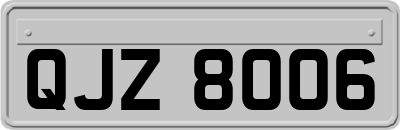 QJZ 8006